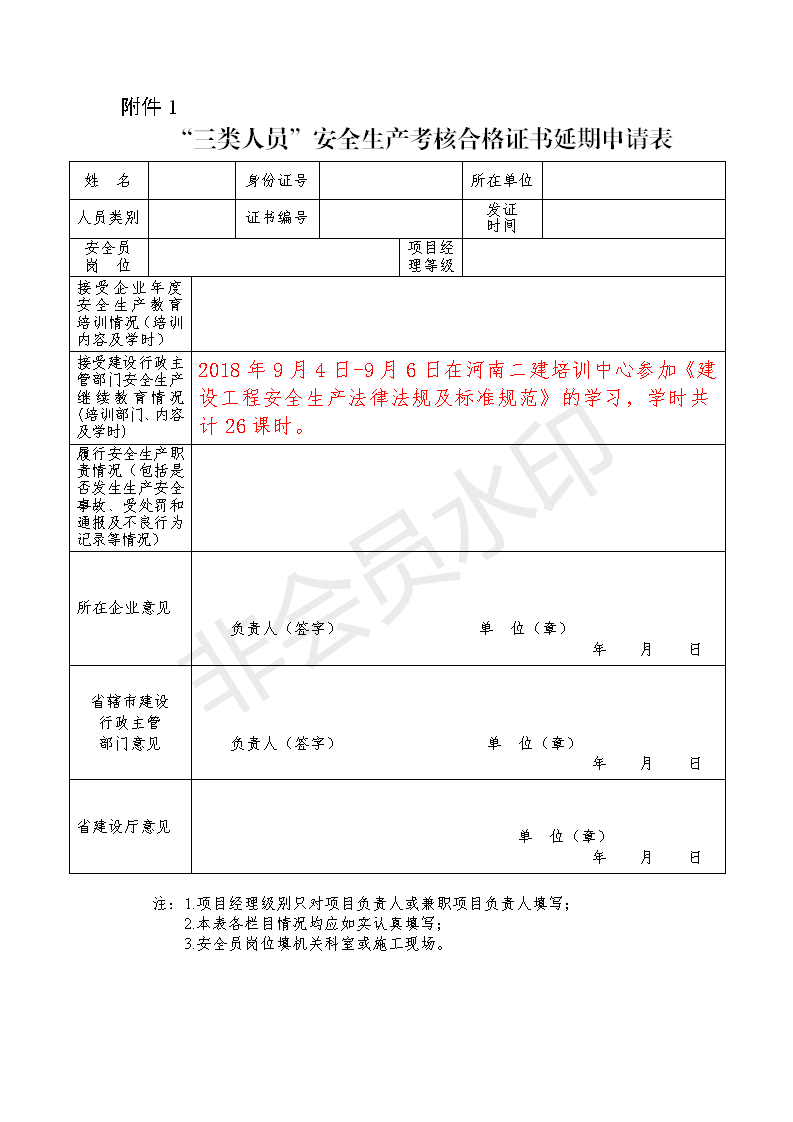 附件 1

“三类人员”安全生产考核合格证书延期申请表

| 姓　名 | | 身份证号 | | 所在单位 | |
|---|---|---|---|---|---|
| 人员类别 | | 证书编号 | | 发证时间 | |
| 安全员岗　位 | | | 项目经理等级 | | |
| 接受企业年度安全生产教育培训情况（培训内容及学时） | | | | | |
| 接受建设行政主管部门安全生产继续教育情况（培训部门、内容及学时） | 2018 年 9 月 4 日-9 月 6 日在河南二建培训中心参加《建设工程安全生产法律法规及标准规范》的学习，学时共计 26 课时。 | | | | |
| 履行安全生产职责情况（包括是否发生生产安全事故、受处罚和通报及不良行为记录等情况） | | | | | |
| 所在企业意见 | 负责人（签字）　单　位（章）　年　月　日 | | | | |
| 省辖市建设行政主管部门意见 | 负责人（签字）　单　位（章）　年　月　日 | | | | |
| 省建设厅意见 | 单　位（章）　年　月　日 | | | | |

注：1.项目经理级别只对项目负责人或兼职项目负责人填写；
2.本表各栏目情况均应如实认真填写；
3.安全员岗位填机关科室或施工现场。

非会员水印